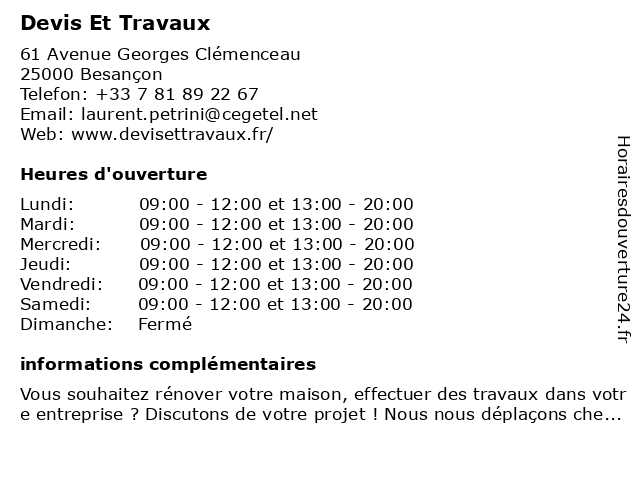 Devis Et Travaux

61 Avenue Georges Clémenceau
25000 Besançon
Telefon: +33 7 81 89 22 67
Email: laurent.petrini@cegetel.net
Web: www.devisettravaux.fr/

Heures d'ouverture

| | |
|---|---|
| Lundi: | 09:00 - 12:00 et 13:00 - 20:00 |
| Mardi: | 09:00 - 12:00 et 13:00 - 20:00 |
| Mercredi: | 09:00 - 12:00 et 13:00 - 20:00 |
| Jeudi: | 09:00 - 12:00 et 13:00 - 20:00 |
| Vendredi: | 09:00 - 12:00 et 13:00 - 20:00 |
| Samedi: | 09:00 - 12:00 et 13:00 - 20:00 |
| Dimanche: | Fermé |

informations complémentaires

Vous souhaitez rénover votre maison, effectuer des travaux dans votre entreprise ? Discutons de votre projet ! Nous nous déplaçons che...

Horairesdouverture24.fr